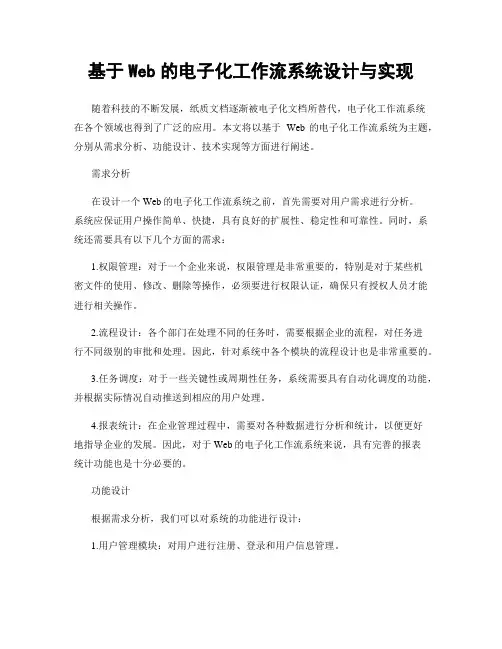 基于 Web 的电子化工作流系统设计与实现

随着科技的不断发展，纸质文档逐渐被电子化文档所替代，电子化工作流系统在各个领域也得到了广泛的应用。本文将以基于 Web 的电子化工作流系统为主题，分别从需求分析、功能设计、技术实现等方面进行阐述。

需求分析

在设计一个 Web 的电子化工作流系统之前，首先需要对用户需求进行分析。系统应保证用户操作简单、快捷，具有良好的扩展性、稳定性和可靠性。同时，系统还需要具有以下几个方面的需求：

1.权限管理：对于一个企业来说，权限管理是非常重要的，特别是对于某些机密文件的使用、修改、删除等操作，必须要进行权限认证，确保只有授权人员才能进行相关操作。

2.流程设计：各个部门在处理不同的任务时，需要根据企业的流程，对任务进行不同级别的审批和处理。因此，针对系统中各个模块的流程设计也是非常重要的。

3.任务调度：对于一些关键性或周期性任务，系统需要具有自动化调度的功能，并根据实际情况自动推送到相应的用户处理。

4.报表统计：在企业管理过程中，需要对各种数据进行分析和统计，以便更好地指导企业的发展。因此，对于 Web 的电子化工作流系统来说，具有完善的报表统计功能也是十分必要的。

功能设计

根据需求分析，我们可以对系统的功能进行设计：

1.用户管理模块：对用户进行注册、登录和用户信息管理。